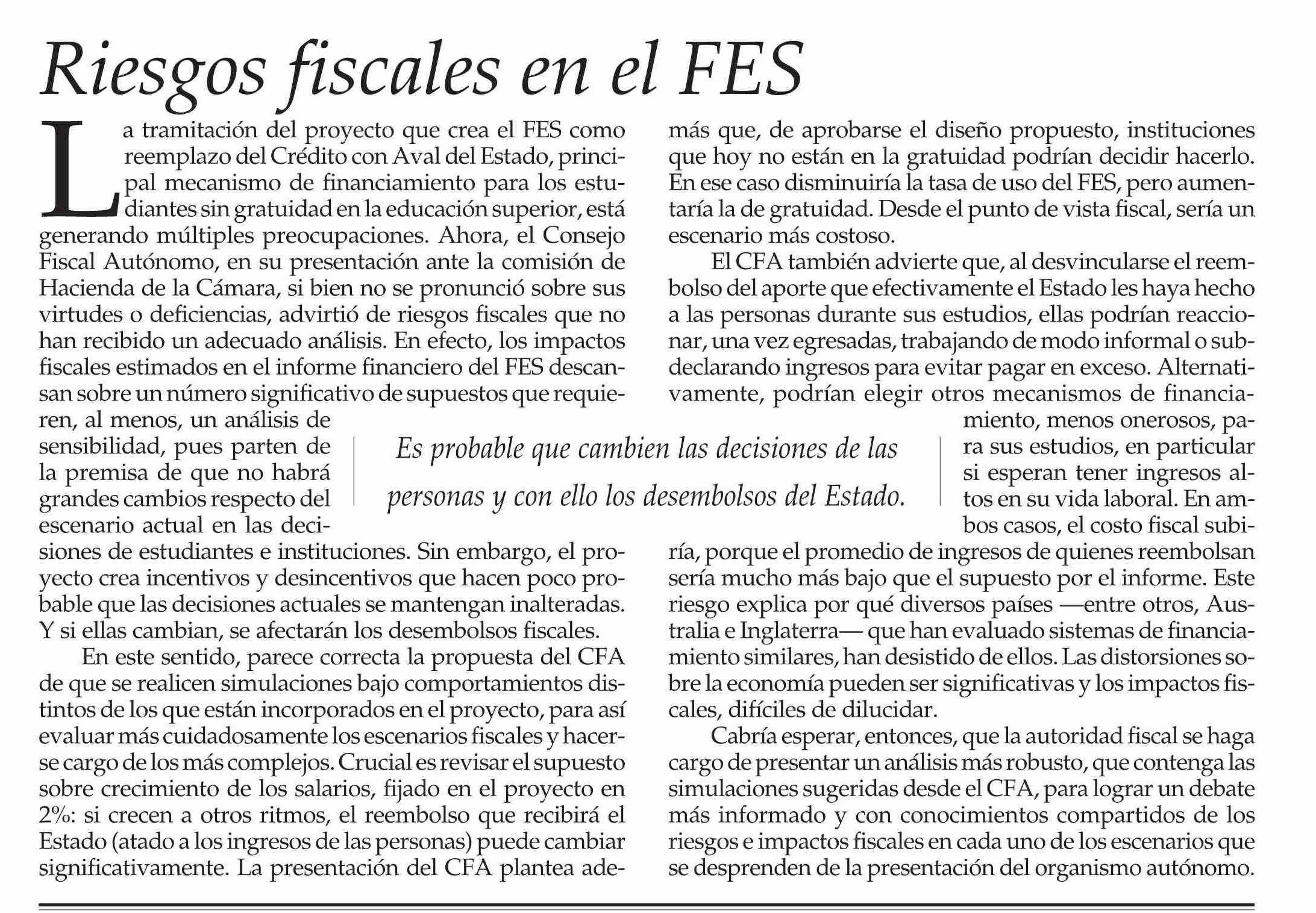 Riesgos fiscales en el FES

La tramitación del proyecto que crea el FES como reemplazo del Crédito con Aval del Estado, principal mecanismo de financiamiento para los estudiantes sin gratuidad en la educación superior, está generando múltiples preocupaciones. Ahora, el Consejo Fiscal Autónomo, en su presentación ante la comisión de Hacienda de la Cámara, si bien no se pronunció sobre sus virtudes o deficiencias, advirtió de riesgos fiscales que no han recibido un adecuado análisis. En efecto, los impactos fiscales estimados en el informe financiero del FES descansan sobre un número significativo de supuestos que requieren, al menos, un análisis de sensibilidad, pues parten de la premisa de que no habrá grandes cambios respecto del escenario actual en las decisiones de estudiantes e instituciones. Sin embargo, el proyecto crea incentivos y desincentivos que hacen poco probable que las decisiones actuales se mantengan inalteradas. Y si ellas cambian, se afectarán los desembolsos fiscales.

En este sentido, parece correcta la propuesta del CFA de que se realicen simulaciones bajo comportamientos distintos de los que están incorporados en el proyecto, para así evaluar más cuidadosamente los escenarios fiscales y hacerse cargo de los más complejos. Crucial es revisar el supuesto sobre crecimiento de los salarios, fijado en el proyecto en 2%: si crecen a otros ritmos, el reembolso que recibirá el Estado (atado a los ingresos de las personas) puede cambiar significativamente. La presentación del CFA plantea además que, de aprobarse el diseño propuesto, instituciones que hoy no están en la gratuidad podrían decidir hacerlo. En ese caso disminuiría la tasa de uso del FES, pero aumentaría la de gratuidad. Desde el punto de vista fiscal, sería un escenario más costoso.

El CFA también advierte que, al desvincularse el reembolso del aporte que efectivamente el Estado les haya hecho a las personas durante sus estudios, ellas podrían reaccionar, una vez egresadas, trabajando de modo informal o subdeclarando ingresos para evitar pagar en exceso. Alternativamente, podrían elegir otros mecanismos de financiamiento, menos onerosos, para sus estudios, en particular si esperan tener ingresos altos en su vida laboral. En ambos casos, el costo fiscal subiría, porque el promedio de ingresos de quienes reembolsan sería mucho más bajo que el supuesto por el informe. Este riesgo explica por qué diversos países —entre otros, Australia e Inglaterra— que han evaluado sistemas de financiamiento similares, han desistido de ellos. Las distorsiones sobre la economía pueden ser significativas y los impactos fiscales, difíciles de dilucidar.

Cabría esperar, entonces, que la autoridad fiscal se haga cargo de presentar un análisis más robusto, que contenga las simulaciones sugeridas desde el CFA, para lograr un debate más informado y con conocimientos compartidos de los riesgos e impactos fiscales en cada uno de los escenarios que se desprenden de la presentación del organismo autónomo.

Es probable que cambien las decisiones de las personas y con ello los desembolsos del Estado.